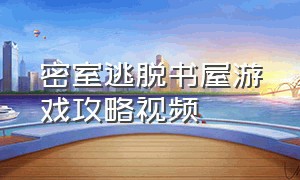 密室逃脱书屋游戏攻略视频